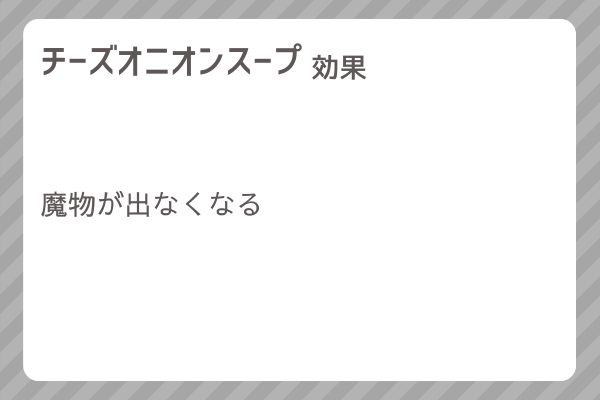 チーズオニオンスープ 効果

魔物が出なくなる